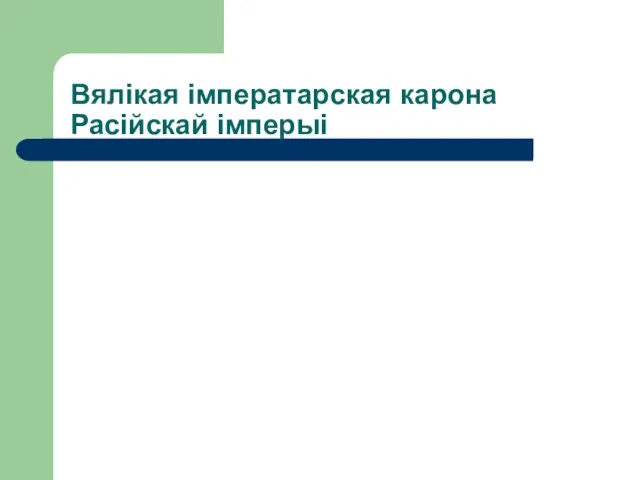 Вялікая імператарская карона Расійскай імперыі